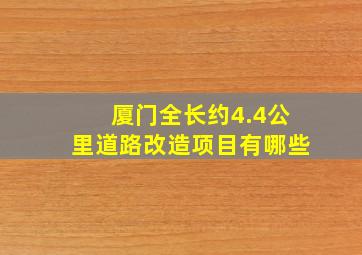 厦门全长约4.4公里道路改造项目有哪些